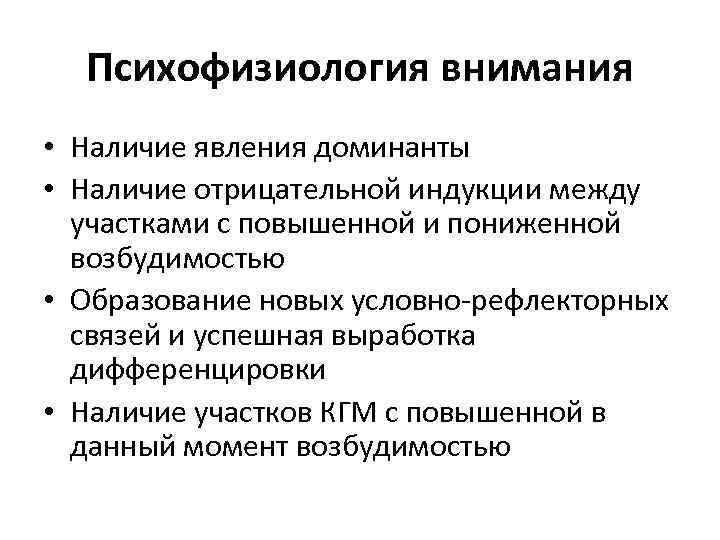 Психофизиология внимания

• Наличие явления доминанты
• Наличие отрицательной индукции между участками с повышенной и пониженной возбудимостью
• Образование новых условно-рефлекторных связей и успешная выработка дифференцировки
• Наличие участков КГМ с повышенной в данный момент возбудимостью